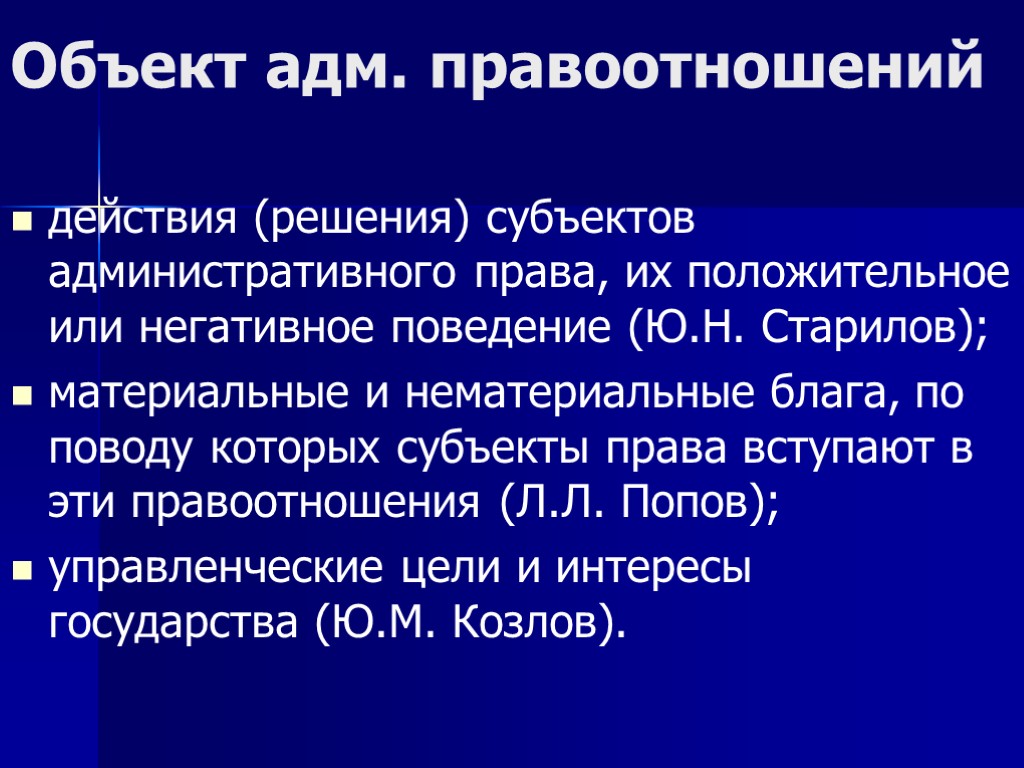 Объект адм. правоотношений

действия (решения) субъектов административного права, их положительное или негативное поведение (Ю.Н. Старилов);

материальные и нематериальные блага, по поводу которых субъекты права вступают в эти правоотношения (Л.Л. Попов);

управленческие цели и интересы государства (Ю.М. Козлов).